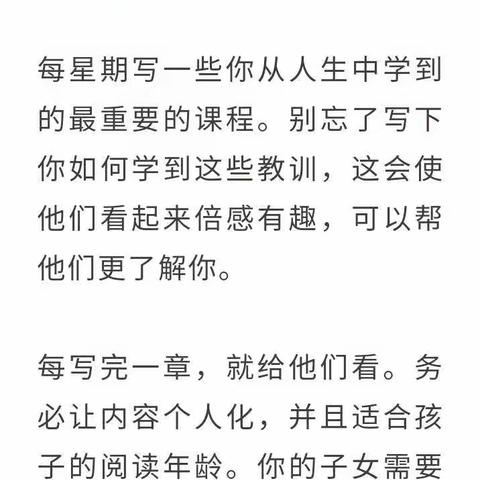 每星期写一些你从人生中学到的最重要的课程。别忘了写下你如何学到这些教训，这会使他们看起来倍感有趣，可以帮他们更了解你。

每写完一章，就给他们看。务必让内容个人化，并且适合孩子的阅读年龄。你的子女需要